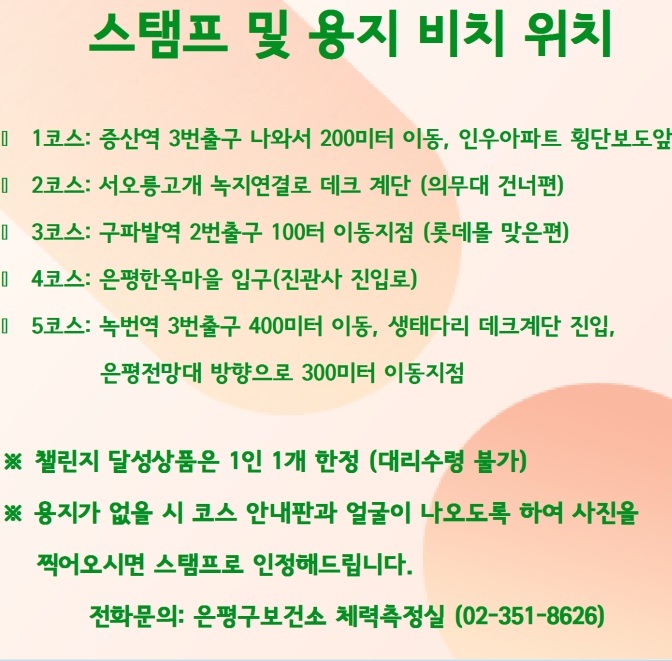 스탬프 및 용지 비치 위치

 1코스: 증산역 3번출구 나와서 200미터 이동, 인우아파트 횡단보도앞

 2코스: 서오릉고개 녹지연결로 데크 계단 (의무대 건너편)

 3코스: 구파발역 2번출구 100터 이동지점 (롯데몰 맞은편)

 4코스: 은평한옥마을 입구(진관사 진입로)

 5코스: 녹번역 3번출구 400미터 이동, 생태다리 데크계단 진입, 은평전망대 방향으로 300미터 이동지점

※ 챌린지 달성상품은 1인 1개 한정 (대리수령 불가)

※ 용지가 없을 시 코스 안내판과 얼굴이 나오도록 하여 사진을 찍어오시면 스탬프로 인정해드립니다.

전화문의: 은평구보건소 체력측정실 (02-351-8626)